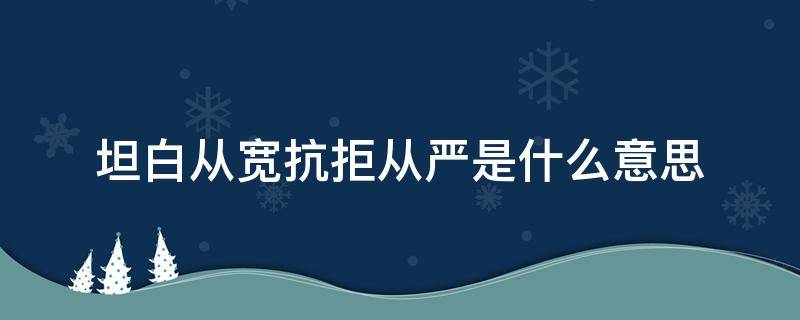 坦白从宽抗拒从严是什么意思